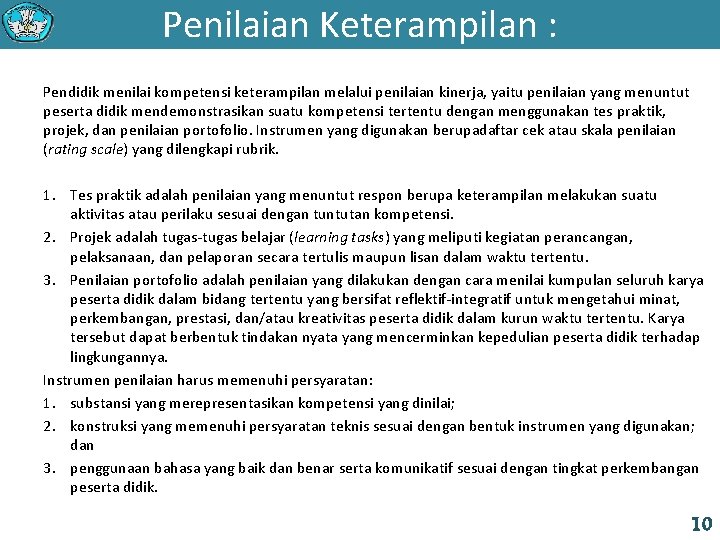 Penilaian Keterampilan :

Pendidik menilai kompetensi keterampilan melalui penilaian kinerja, yaitu penilaian yang menuntut peserta didik mendemonstrasikan suatu kompetensi tertentu dengan menggunakan tes praktik, projek, dan penilaian portofolio. Instrumen yang digunakan berupadaftar cek atau skala penilaian (rating scale) yang dilengkapi rubrik.

1. Tes praktik adalah penilaian yang menuntut respon berupa keterampilan melakukan suatu aktivitas atau perilaku sesuai dengan tuntutan kompetensi.
2. Projek adalah tugas-tugas belajar (learning tasks) yang meliputi kegiatan perancangan, pelaksanaan, dan pelaporan secara tertulis maupun lisan dalam waktu tertentu.
3. Penilaian portofolio adalah penilaian yang dilakukan dengan cara menilai kumpulan seluruh karya peserta didik dalam bidang tertentu yang bersifat reflektif-integratif untuk mengetahui minat, perkembangan, prestasi, dan/atau kreativitas peserta didik dalam kurun waktu tertentu. Karya tersebut dapat berbentuk tindakan nyata yang mencerminkan kepedulian peserta didik terhadap lingkungannya.

Instrumen penilaian harus memenuhi persyaratan:
1. substansi yang merepresentasikan kompetensi yang dinilai;
2. konstruksi yang memenuhi persyaratan teknis sesuai dengan bentuk instrumen yang digunakan; dan
3. penggunaan bahasa yang baik dan benar serta komunikatif sesuai dengan tingkat perkembangan peserta didik.

10